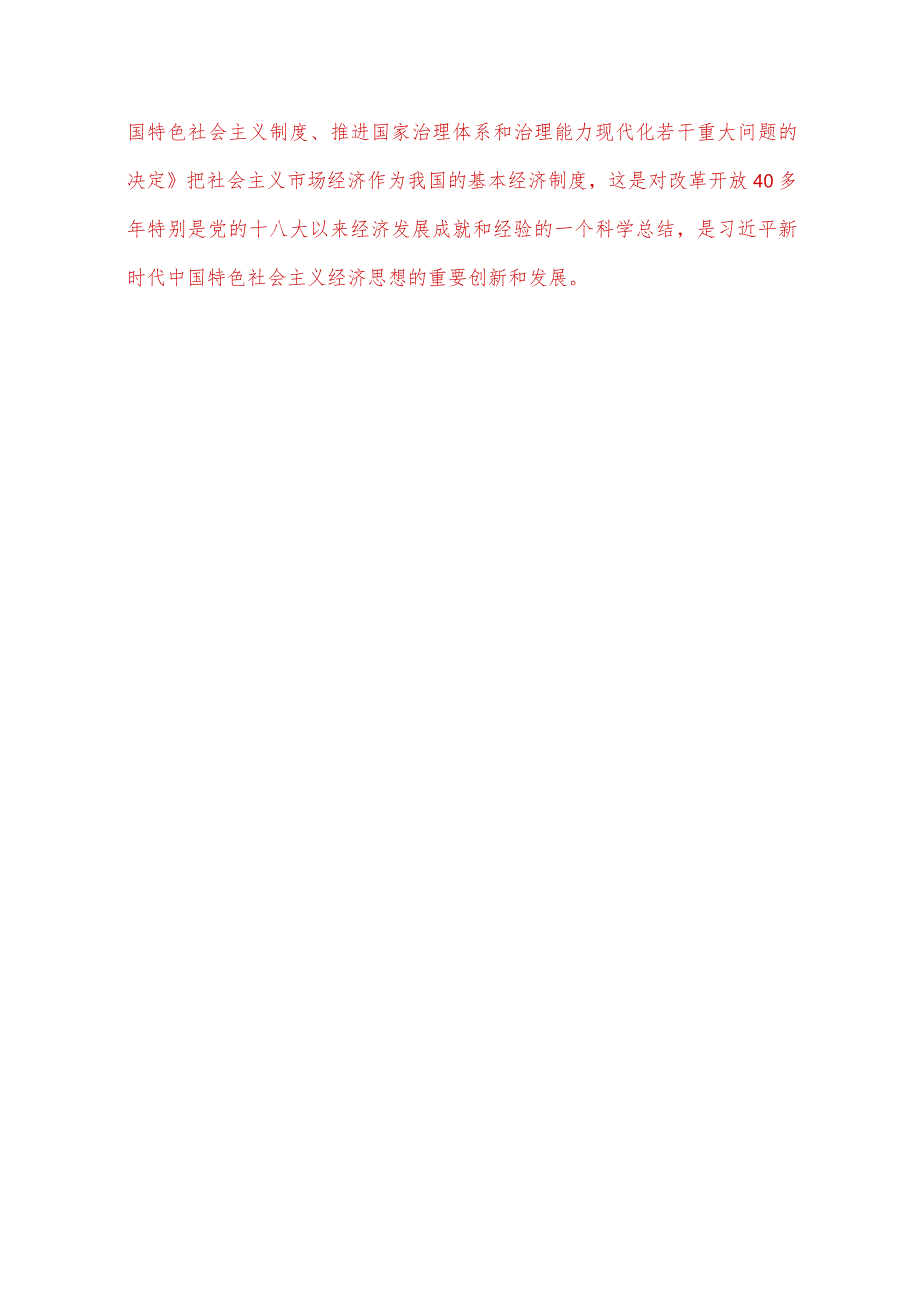 国特色社会主义制度、推进国家治理体系和治理能力现代化若干重大问题的决定》把社会主义市场经济作为我国的基本经济制度，这是对改革开放40多年特别是党的十八大以来经济发展成就和经验的一个科学总结，是习近平新时代中国特色社会主义经济思想的重要创新和发展。